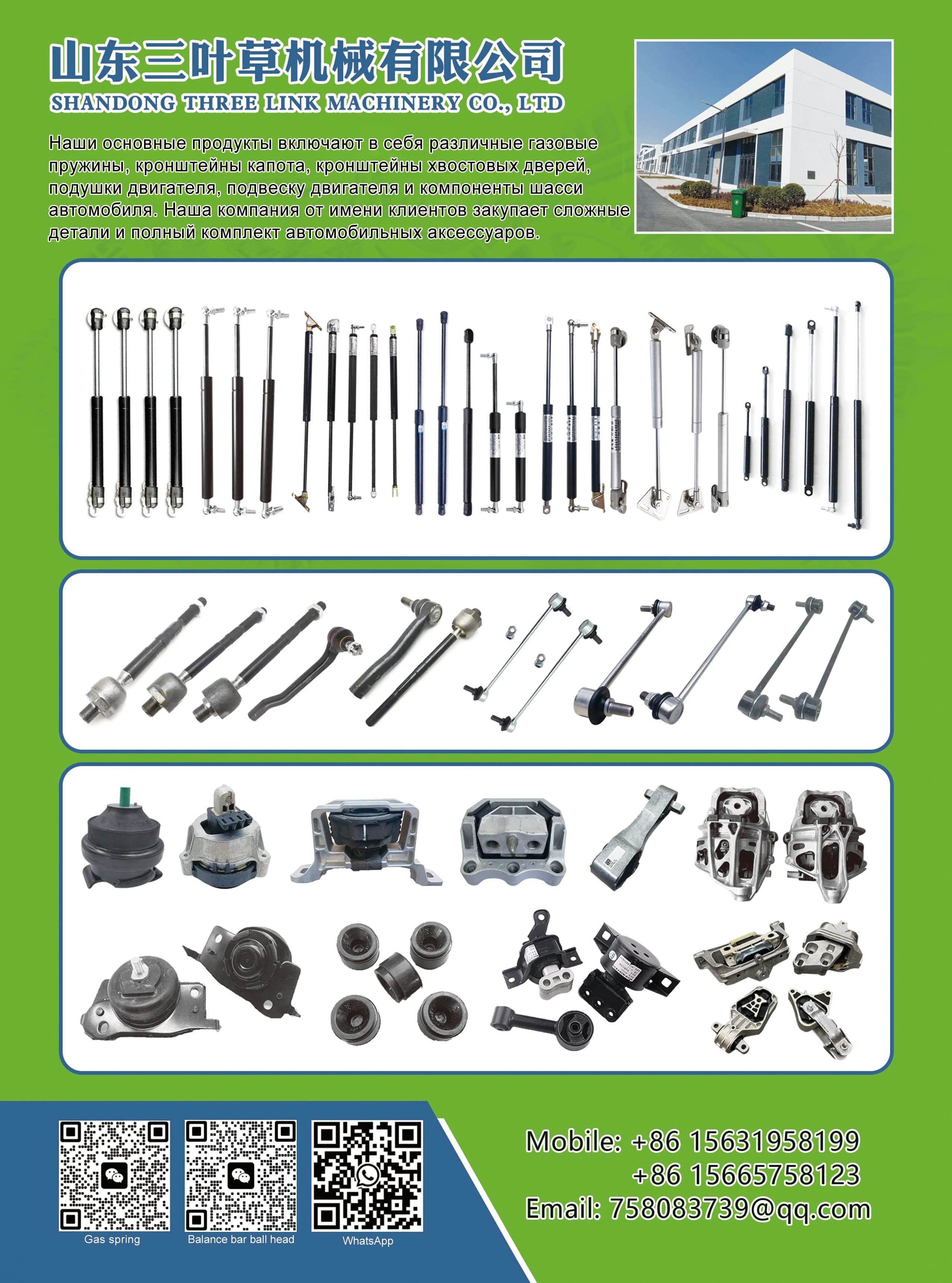 山东三叶草机械有限公司
SHANDONG THREE LINK MACHINERY CO., LTD

Наши основные продукты включают в себя различные газовые пружины, кронштейны капота, кронштейны хвостовых дверей, подушки двигателя, подвеску двигателя и компоненты шасси автомобиля. Наша компания от имени клиентов закупает сложные детали и полный комплект автомобильных аксессуаров.

Gas spring
Balance bar ball head
WhatsApp

Mobile: +86 15631958199
+86 15665758123
Email: 758083739@qq.com